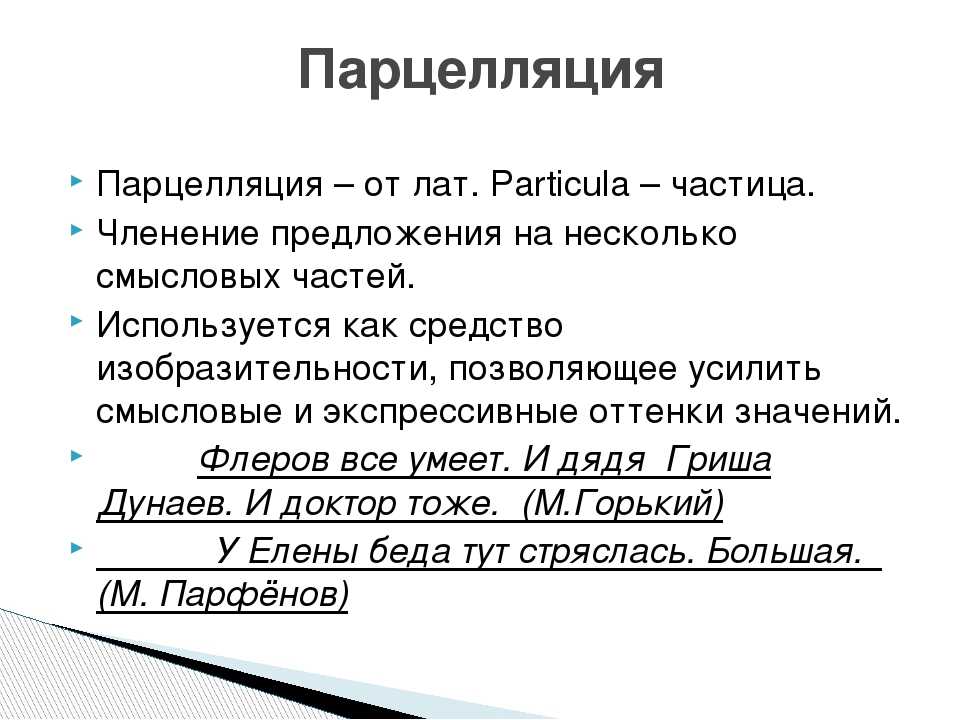 Парцелляция

Парцелляция – от лат. Particula – частица.

Членение предложения на несколько смысловых частей.

Используется как средство изобразительности, позволяющее усилить смысловые и экспрессивные оттенки значений.

Флеров все умеет. И дядя Гриша Дунаев. И доктор тоже. (М.Горький)

У Елены беда тут стряслась. Большая. (М. Парфёнов)